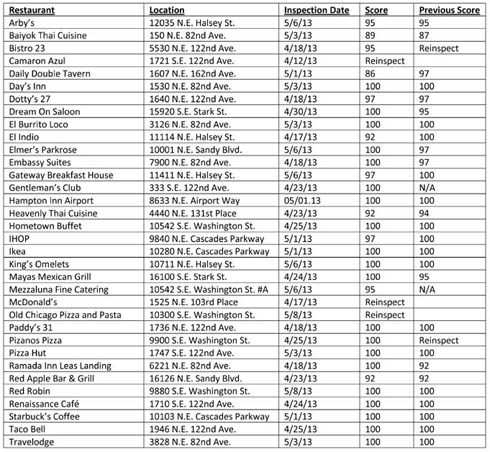 | Restaurant | Location | Inspection Date | Score | Previous Score |
|---|---|---|---|---|
| Arby's | 12035 N.E. Halsey St. | 5/6/13 | 95 | 95 |
| Baiyok Thai Cuisine | 150 N.E. 82nd Ave. | 5/3/13 | 89 | 87 |
| Bistro 23 | 5530 N.E. 122nd Ave. | 4/18/13 | 95 | Reinspect |
| Camaron Azul | 1721 S.E. 122nd Ave. | 4/12/13 | Reinspect | |
| Daily Double Tavern | 1607 N.E. 162nd Ave. | 5/1/13 | 86 | 97 |
| Day's Inn | 1530 N.E. 82nd Ave. | 5/3/13 | 100 | 100 |
| Dotty's 27 | 1640 N.E. 122nd Ave. | 4/18/13 | 97 | 97 |
| Dream On Saloon | 15920 S.E. Stark St. | 4/30/13 | 100 | 95 |
| El Burrito Loco | 3126 N.E. 82nd Ave. | 5/3/13 | 100 | 100 |
| El Indio | 11114 N.E. Halsey St. | 4/17/13 | 92 | 100 |
| Elmer's Parkrose | 10001 N.E. Sandy Blvd. | 5/6/13 | 100 | 97 |
| Embassy Suites | 7900 N.E. 82nd Ave. | 4/18/13 | 100 | 97 |
| Gateway Breakfast House | 11411 N.E. Halsey St. | 5/6/13 | 97 | 100 |
| Gentleman's Club | 333 S.E. 122nd Ave. | 4/23/13 | 100 | N/A |
| Hampton Inn Airport | 8633 N.E. Airport Way | 05/01.13 | 100 | 100 |
| Heavenly Thai Cuisine | 4440 N.E. 131st Place | 4/23/13 | 92 | 94 |
| Hometown Buffet | 10542 S.E. Washington St. | 4/25/13 | 100 | 100 |
| IHOP | 9840 N.E. Cascades Parkway | 5/1/13 | 97 | 100 |
| Ikea | 10280 N.E. Cascades Parkway | 5/1/13 | 100 | 100 |
| King's Omelets | 10711 N.E. Halsey St. | 5/6/13 | 100 | 100 |
| Mayas Mexican Grill | 16100 S.E. Stark St. | 4/24/13 | 100 | 95 |
| Mezzaluna Fine Catering | 10542 S.E. Washington St. #A | 5/6/13 | 95 | N/A |
| McDonald's | 1525 N.E. 103rd Place | 4/17/13 | Reinspect | |
| Old Chicago Pizza and Pasta | 10300 S.E. Washington St. | 5/8/13 | Reinspect | |
| Paddy's 31 | 1736 N.E. 122nd Ave. | 4/18/13 | 100 | 100 |
| Pizanos Pizza | 9900 S.E. Washington St. | 4/25/13 | 100 | Reinspect |
| Pizza Hut | 1747 S.E. 122nd Ave. | 5/3/13 | 100 | 100 |
| Ramada Inn Leas Landing | 6221 N.E. 82nd Ave. | 4/18/13 | 100 | 92 |
| Red Apple Bar & Grill | 16126 N.E. Sandy Blvd. | 4/23/13 | 92 | 92 |
| Red Robin | 9880 S.E. Washington St. | 5/8/13 | 100 | 100 |
| Renaissance Café | 1710 S.E. 122nd Ave. | 4/24/13 | 100 | 100 |
| Starbuck's Coffee | 10103 N.E. Cascades Parkway | 5/1/13 | 100 | 100 |
| Taco Bell | 1946 N.E. 122nd Ave. | 4/25/13 | 100 | 100 |
| Travelodge | 3828 N.E. 82nd Ave. | 5/3/13 | 100 | 100 |